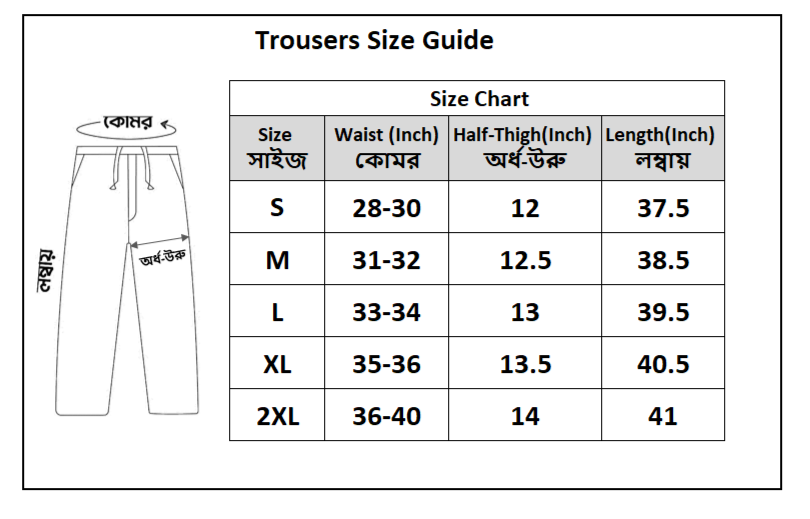 Trousers Size Guide

কোমর

লম্বায়

অর্ধ-উরু

Size Chart

| Size সাইজ | Waist (Inch) কোমর | Half-Thigh(Inch) অর্ধ-উরু | Length(Inch) লম্বায় |
|---|---|---|---|
| S | 28-30 | 12 | 37.5 |
| M | 31-32 | 12.5 | 38.5 |
| L | 33-34 | 13 | 39.5 |
| XL | 35-36 | 13.5 | 40.5 |
| 2XL | 36-40 | 14 | 41 |